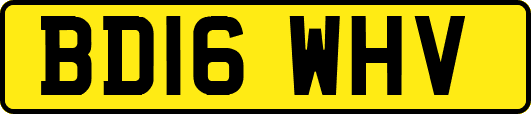 BD16 WHV